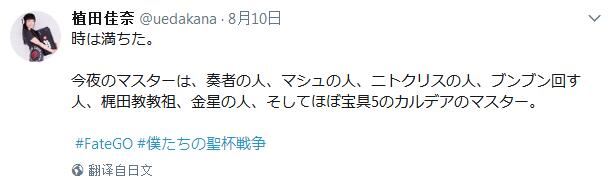 植田佳奈 @uedakana · 8月10日

時は満ちた。

今夜のマスターは、奏者の人、マシュの人、ニトクリスの人、ブンブン回す人、梶田教教祖、金星の人、そしてほぼ宝具5のカルデアのマスター。

#FateGO #僕たちの聖杯戦争

翻译自日文